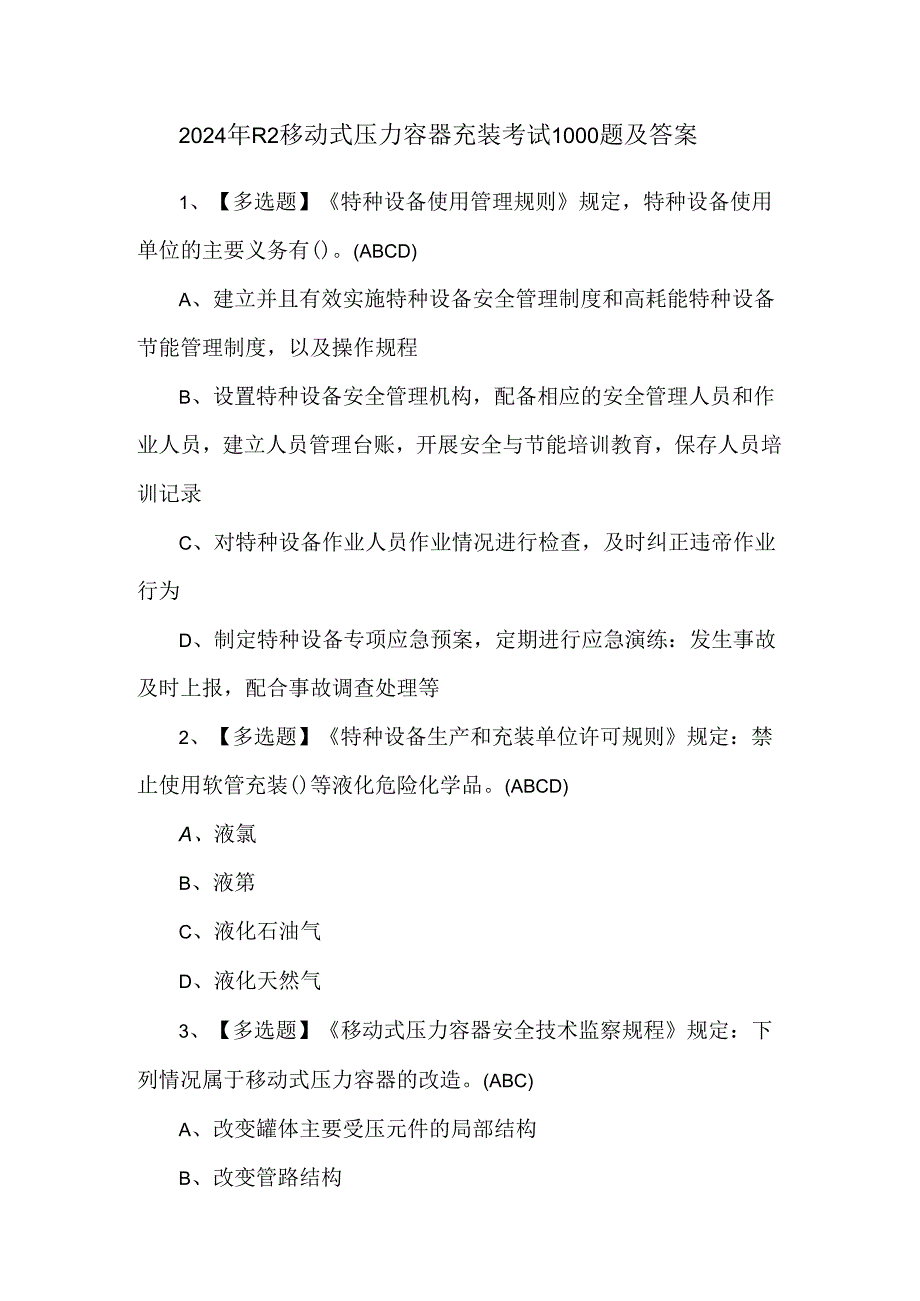 2024年R2移动式压力容器充装考试1000题及答案

1、【多选题】《特种设备使用管理规则》规定，特种设备使用单位的主要义务有()。(ABCD)

A、建立并且有效实施特种设备安全管理制度和高耗能特种设备节能管理制度，以及操作规程

B、设置特种设备安全管理机构，配备相应的安全管理人员和作业人员，建立人员管理台账，开展安全与节能培训教育，保存人员培训记录

C、对特种设备作业人员作业情况进行检查，及时纠正违帝作业行为

D、制定特种设备专项应急预案，定期进行应急演练：发生事故及时上报，配合事故调查处理等

2、【多选题】《特种设备生产和充装单位许可规则》规定：禁止使用软管充装()等液化危险化学品。(ABCD)

A、液氯

B、液第

C、液化石油气

D、液化天然气

3、【多选题】《移动式压力容器安全技术监察规程》规定：下列情况属于移动式压力容器的改造。(ABC)

A、改变罐体主要受压元件的局部结构

B、改变管路结构